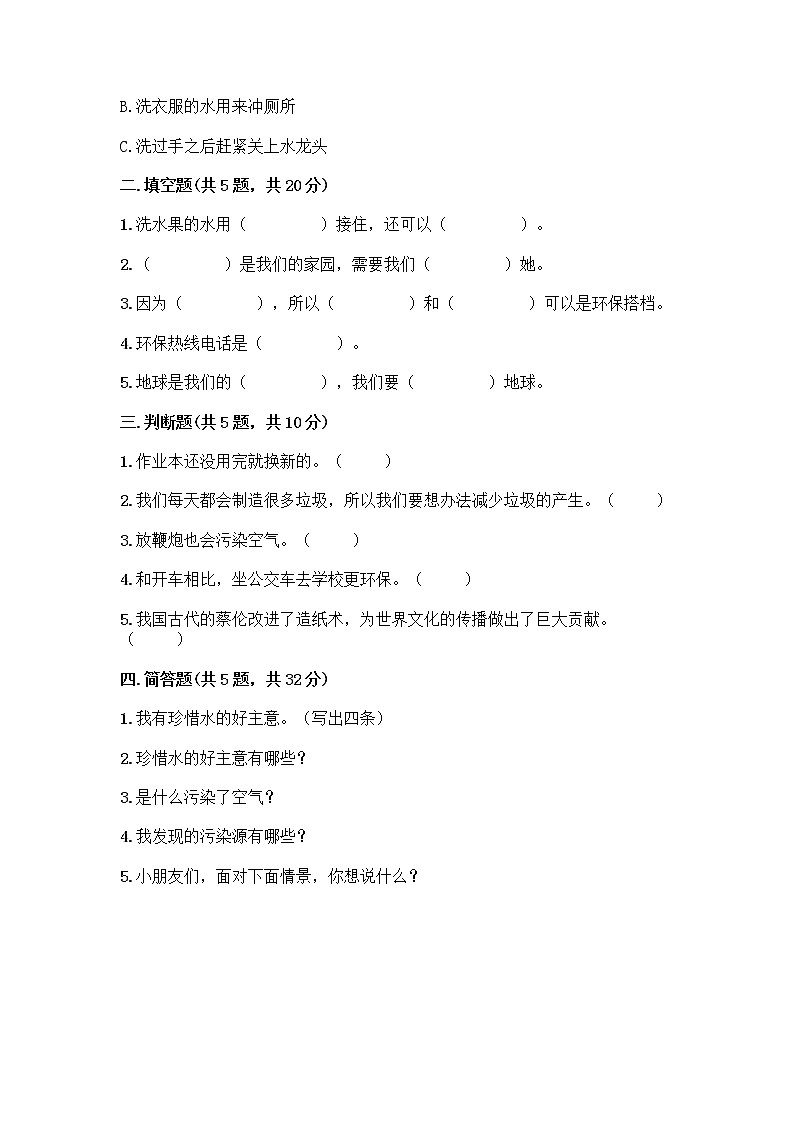 B.洗衣服的水用来冲厕所

C.洗过手之后赶紧关上水龙头

二.填空题(共5题，共20分)

1.洗水果的水用（　　　　）接住，还可以（　　　　）。

2.（　　　　）是我们的家园，需要我们（　　　　）她。

3.因为（　　　　），所以（　　　　）和（　　　　）可以是环保搭档。

4.环保热线电话是（　　　　）。

5.地球是我们的（　　　　），我们要（　　　　）地球。

三.判断题(共5题，共10分)

1.作业本还没用完就换新的。（　　）

2.我们每天都会制造很多垃圾，所以我们要想办法减少垃圾的产生。（　　）

3.放鞭炮也会污染空气。（　　）

4.和开车相比，坐公交车去学校更环保。（　　）

5.我国古代的蔡伦改进了造纸术，为世界文化的传播做出了巨大贡献。（　　）

四.简答题(共5题，共32分)

1.我有珍惜水的好主意。（写出四条）

2.珍惜水的好主意有哪些？

3.是什么污染了空气？

4.我发现的污染源有哪些？

5.小朋友们，面对下面情景，你想说什么？